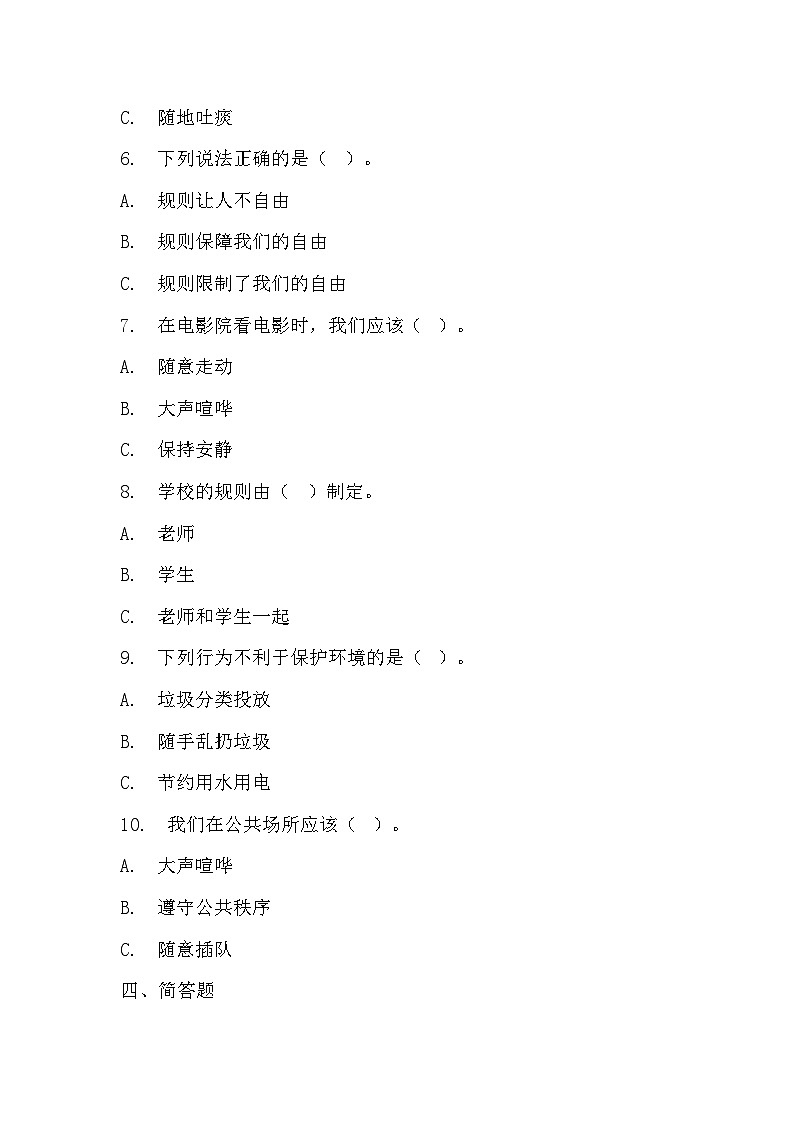 C. 随地吐痰

6. 下列说法正确的是（ ）。

A. 规则让人不自由

B. 规则保障我们的自由

C. 规则限制了我们的自由

7. 在电影院看电影时，我们应该（ ）。

A. 随意走动

B. 大声喧哗

C. 保持安静

8. 学校的规则由（ ）制定。

A. 老师

B. 学生

C. 老师和学生一起

9. 下列行为不利于保护环境的是（ ）。

A. 垃圾分类投放

B. 随手乱扔垃圾

C. 节约用水用电

10. 我们在公共场所应该（ ）。

A. 大声喧哗

B. 遵守公共秩序

C. 随意插队

四、简答题